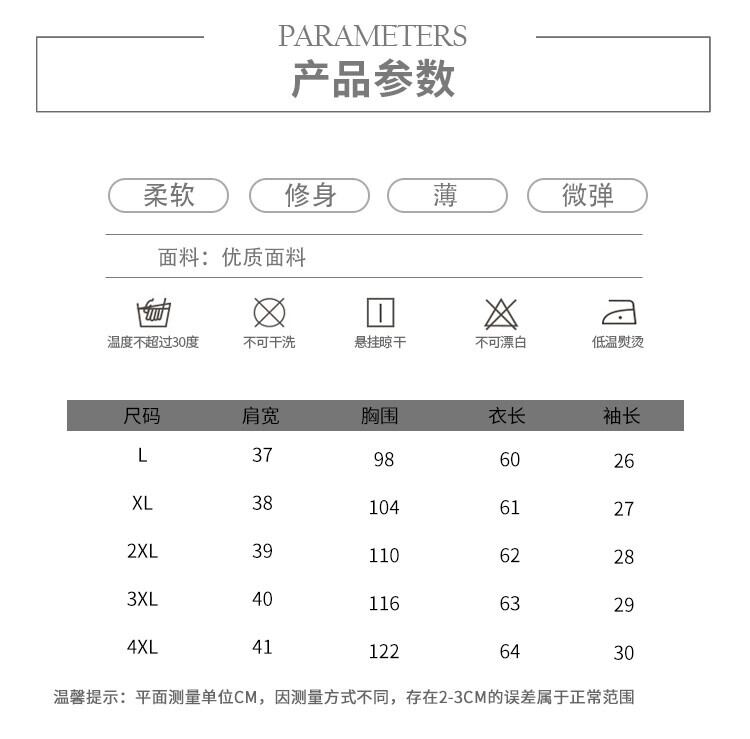 PARAMETERS
产品参数

柔软 修身 薄 微弹

面料：优质面料

温度不超过30度 不可干洗 悬挂晾干 不可漂白 低温熨烫

| 尺码 | 肩宽 | 胸围 | 衣长 | 袖长 |
|---|---|---|---|---|
| L | 37 | 98 | 60 | 26 |
| XL | 38 | 104 | 61 | 27 |
| 2XL | 39 | 110 | 62 | 28 |
| 3XL | 40 | 116 | 63 | 29 |
| 4XL | 41 | 122 | 64 | 30 |

温馨提示：平面测量单位CM，因测量方式不同，存在2-3CM的误差属于正常范围